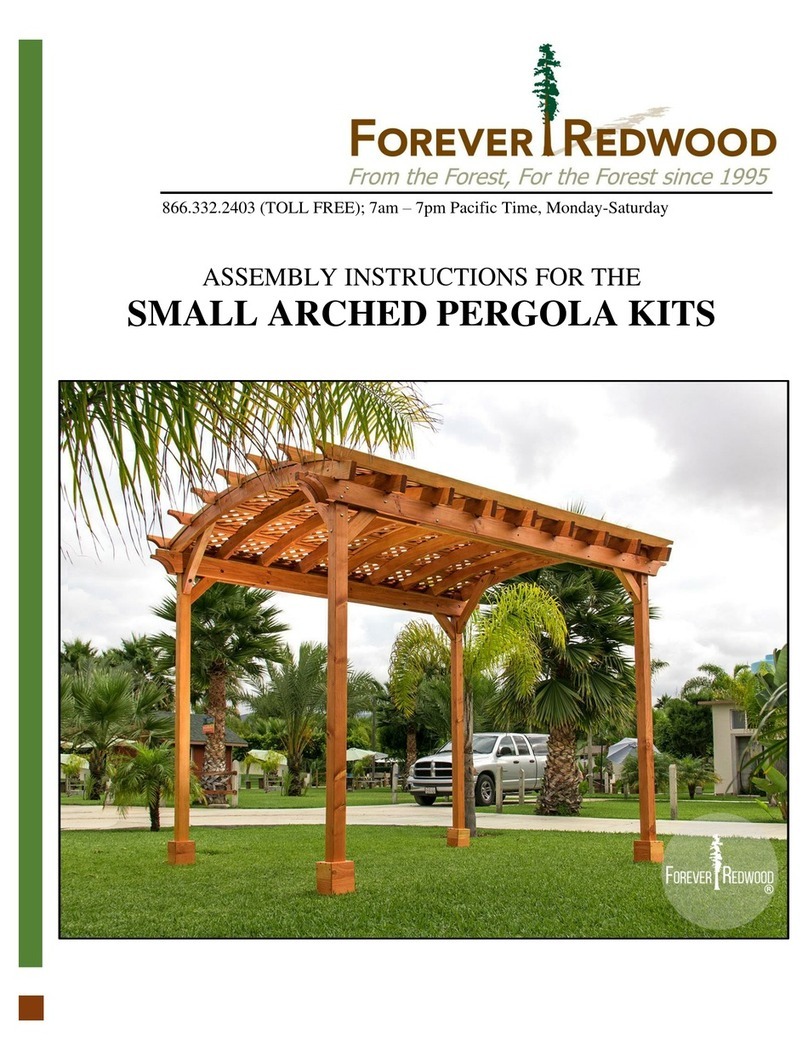 FOREVER REDWOOD
From the Forest, For the Forest since 1995
866.332.2403 (TOLL FREE); 7am – 7pm Pacific Time, Monday-Saturday

ASSEMBLY INSTRUCTIONS FOR THE
SMALL ARCHED PERGOLA KITS

FOREVER REDWOOD ®